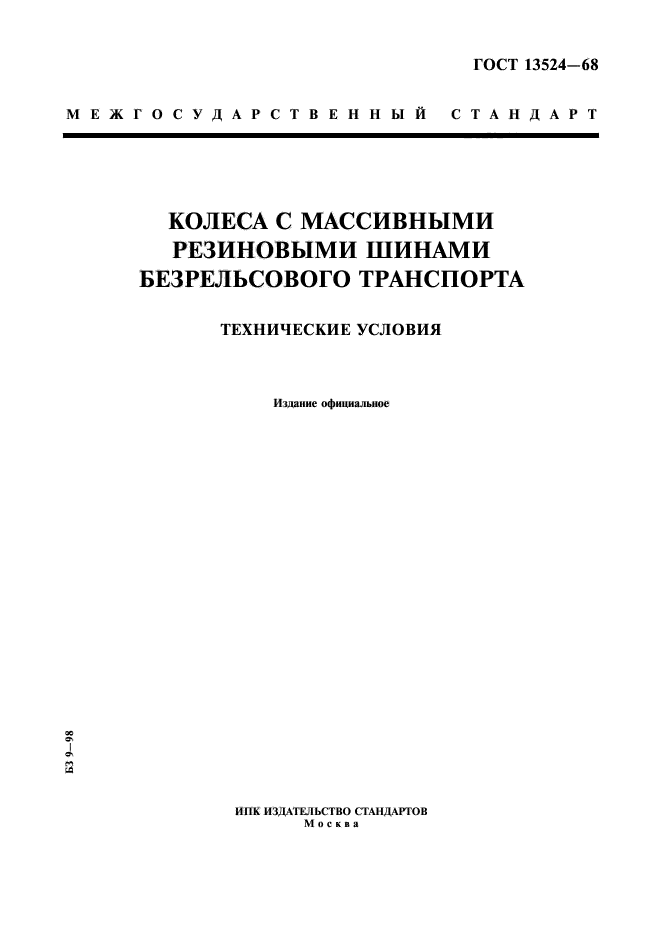 ГОСТ 13524—68

МЕЖГОСУДАРСТВЕННЫЙ СТАНДАРТ

КОЛЕСА С МАССИВНЫМИ РЕЗИНОВЫМИ ШИНАМИ БЕЗРЕЛЬСОВОГО ТРАНСПОРТА

ТЕХНИЧЕСКИЕ УСЛОВИЯ

Издание официальное

БЗ 9—98

ИПК ИЗДАТЕЛЬСТВО СТАНДАРТОВ
Москва